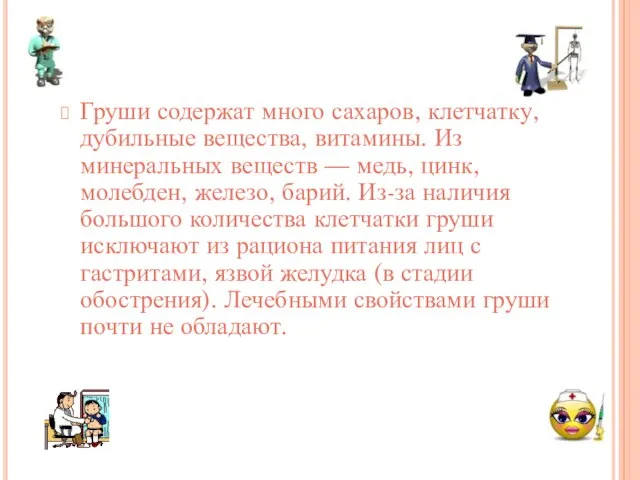 Груши содержат много сахаров, клетчатку, дубильные вещества, витамины. Из минеральных веществ — медь, цинк, молебден, железо, барий. Из-за наличия большого количества клетчатки груши исключают из рациона питания лиц с гастритами, язвой желудка (в стадии обострения). Лечебными свойствами груши почти не обладают.